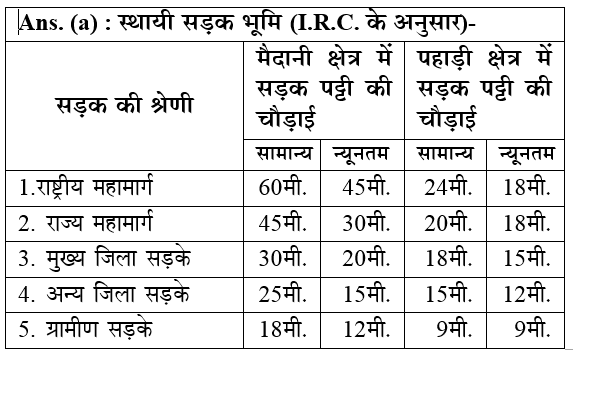 Ans. (a) : स्थायी सड़क भूमि (I.R.C. के अनुसार)-

| सड़क की श्रेणी | मैदानी क्षेत्र में सड़क पट्टी की चौड़ाई | | पहाड़ी क्षेत्र में सड़क पट्टी की चौड़ाई | |
|---|---|---|---|---|
| | सामान्य | न्यूनतम | सामान्य | न्यूनतम |
| 1.राष्ट्रीय महामार्ग | 60मी. | 45मी. | 24मी. | 18मी. |
| 2. राज्य महामार्ग | 45मी. | 30मी. | 20मी. | 18मी. |
| 3. मुख्य जिला सड़के | 30मी. | 20मी. | 18मी. | 15मी. |
| 4. अन्य जिला सड़के | 25मी. | 15मी. | 15मी. | 12मी. |
| 5. ग्रामीण सड़के | 18मी. | 12मी. | 9मी. | 9मी. |